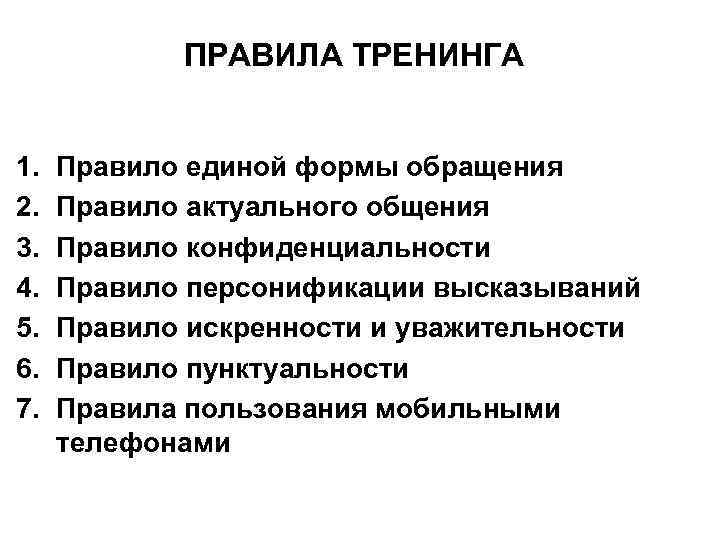 ПРАВИЛА ТРЕНИНГА

1. Правило единой формы обращения
2. Правило актуального общения
3. Правило конфиденциальности
4. Правило персонификации высказываний
5. Правило искренности и уважительности
6. Правило пунктуальности
7. Правила пользования мобильными телефонами